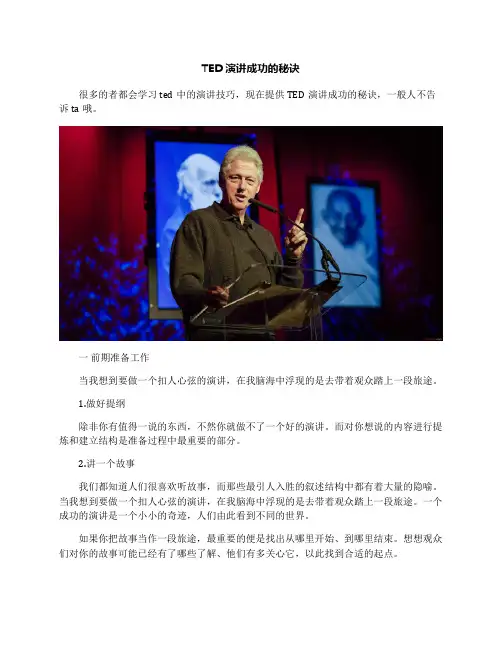 TED演讲成功的秘诀

很多的者都会学习ted中的演讲技巧，现在提供TED演讲成功的秘诀，一般人不告诉ta哦。

一 前期准备工作

当我想到要做一个扣人心弦的演讲，在我脑海中浮现的是去带着观众踏上一段旅途。

1.做好提纲

除非你有值得一说的东西，不然你就做不了一个好的演讲。而对你想说的内容进行提炼和建立结构是准备过程中最重要的部分。

2.讲一个故事

我们都知道人们很喜欢听故事，而那些最引人入胜的叙述结构中都有着大量的隐喻。当我想到要做一个扣人心弦的演讲，在我脑海中浮现的是去带着观众踏上一段旅途。一个成功的演讲是一个小小的奇迹，人们由此看到不同的世界。

如果你把故事当作一段旅途，最重要的便是找出从哪里开始、到哪里结束。想想观众们对你的故事可能已经有了哪些了解、他们有多关心它，以此找到合适的起点。